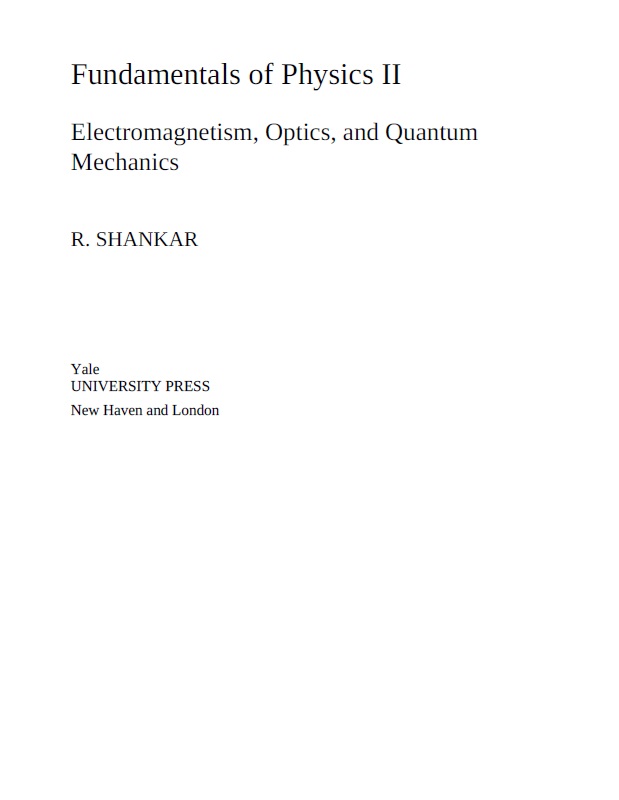 Fundamentals of Physics II

Electromagnetism, Optics, and Quantum Mechanics

R. SHANKAR

Yale
UNIVERSITY PRESS
New Haven and London